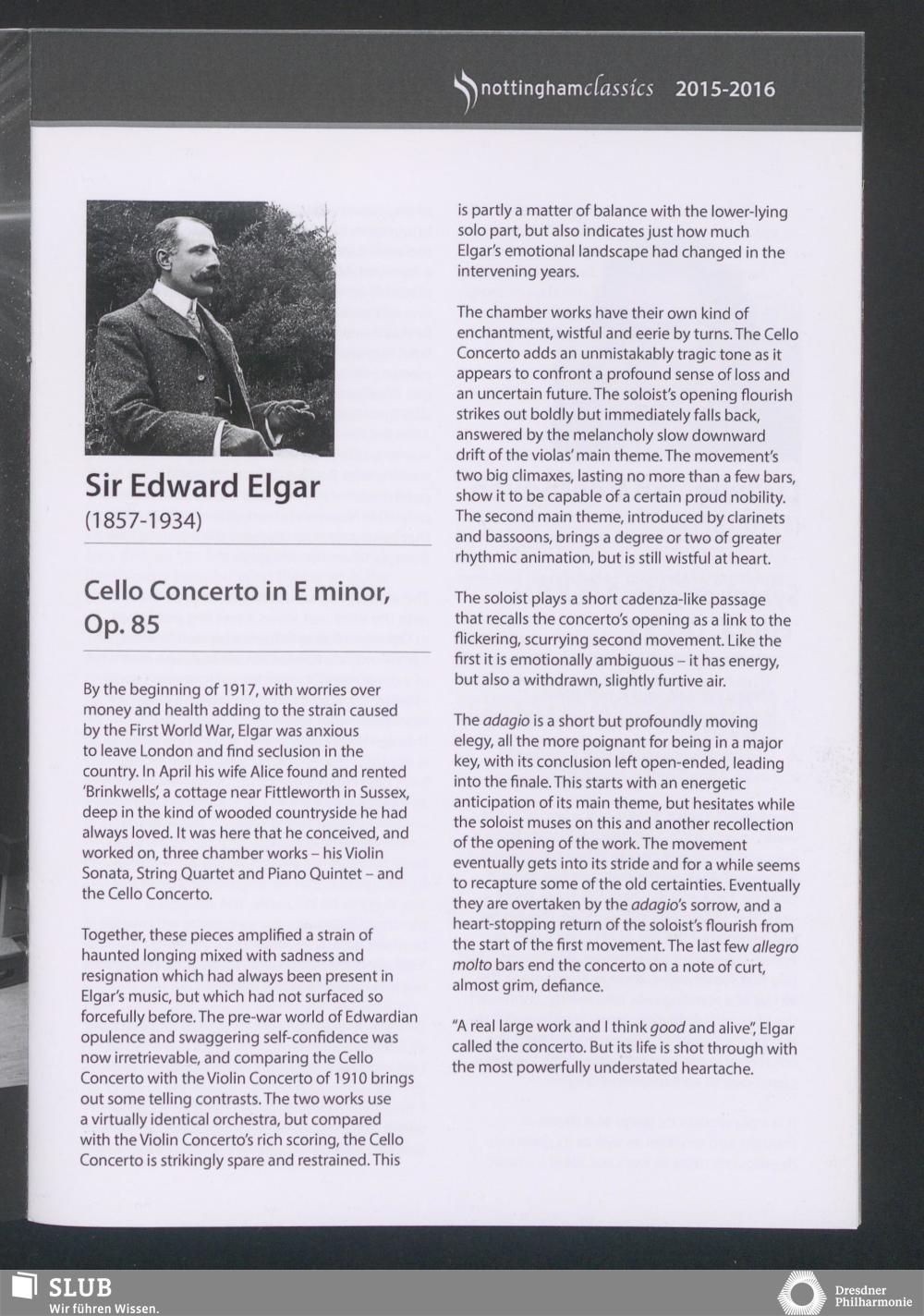 nottinghamclassics 2015-2016

Sir Edward Elgar
(1857-1934)

Cello Concerto in E minor, Op. 85

By the beginning of 1917, with worries over money and health adding to the strain caused by the First World War, Elgar was anxious to leave London and find seclusion in the country. In April his wife Alice found and rented 'Brinkwells', a cottage near Fittleworth in Sussex, deep in the kind of wooded countryside he had always loved. It was here that he conceived, and worked on, three chamber works – his Violin Sonata, String Quartet and Piano Quintet – and the Cello Concerto.

Together, these pieces amplified a strain of haunted longing mixed with sadness and resignation which had always been present in Elgar's music, but which had not surfaced so forcefully before. The pre-war world of Edwardian opulence and swaggering self-confidence was now irretrievable, and comparing the Cello Concerto with the Violin Concerto of 1910 brings out some telling contrasts. The two works use a virtually identical orchestra, but compared with the Violin Concerto's rich scoring, the Cello Concerto is strikingly spare and restrained. This is partly a matter of balance with the lower-lying solo part, but also indicates just how much Elgar's emotional landscape had changed in the intervening years.

The chamber works have their own kind of enchantment, wistful and eerie by turns. The Cello Concerto adds an unmistakably tragic tone as it appears to confront a profound sense of loss and an uncertain future. The soloist's opening flourish strikes out boldly but immediately falls back, answered by the melancholy slow downward drift of the violas' main theme. The movement's two big climaxes, lasting no more than a few bars, show it to be capable of a certain proud nobility. The second main theme, introduced by clarinets and bassoons, brings a degree or two of greater rhythmic animation, but is still wistful at heart.

The soloist plays a short cadenza-like passage that recalls the concerto's opening as a link to the flickering, scurrying second movement. Like the first it is emotionally ambiguous – it has energy, but also a withdrawn, slightly furtive air.

The adagio is a short but profoundly moving elegy, all the more poignant for being in a major key, with its conclusion left open-ended, leading into the finale. This starts with an energetic anticipation of its main theme, but hesitates while the soloist muses on this and another recollection of the opening of the work. The movement eventually gets into its stride and for a while seems to recapture some of the old certainties. Eventually they are overtaken by the adagio's sorrow, and a heart-stopping return of the soloist's flourish from the start of the first movement. The last few allegro molto bars end the concerto on a note of curt, almost grim, defiance.

"A real large work and I think good and alive", Elgar called the concerto. But its life is shot through with the most powerfully understated heartache.

SLUB
Wir führen Wissen.

Dresdner Philharmonie